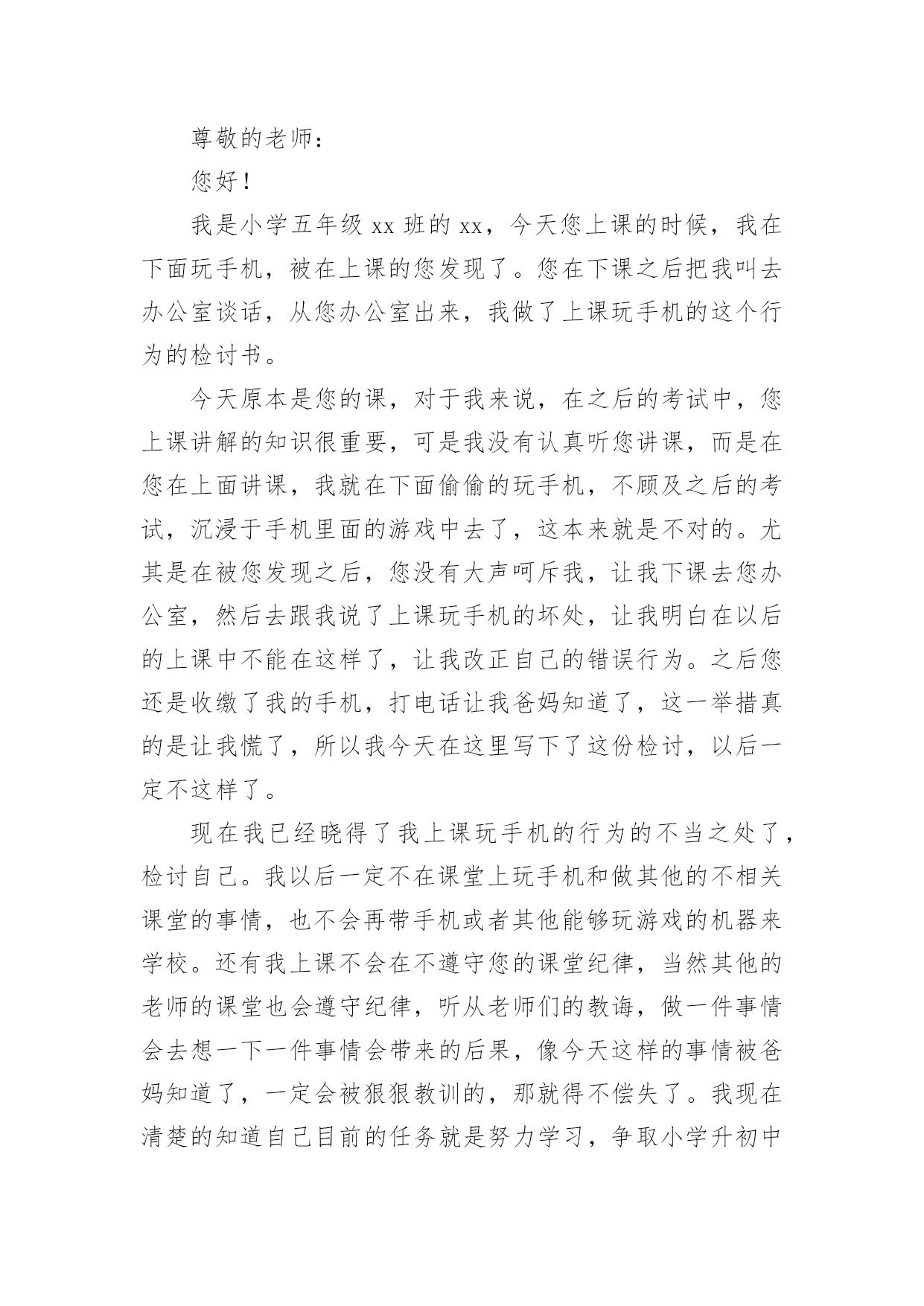 尊敬的老师：

您好！

我是小学五年级 xx 班的 xx，今天您上课的时候，我在下面玩手机，被在上课的您发现了。您在下课之后把我叫去办公室谈话，从您办公室出来，我做了上课玩手机的这个行为的检讨书。

今天原本是您的课，对于我来说，在之后的考试中，您上课讲解的知识很重要，可是我没有认真听您讲课，而是在您在上面讲课，我就在下面偷偷的玩手机，不顾及之后的考试，沉浸于手机里面的游戏中去了，这本来就是不对的。尤其是在被您发现之后，您没有大声呵斥我，让我下课去您办公室，然后去跟我说了上课玩手机的坏处，让我明白在以后的上课中不能在这样了，让我改正自己的错误行为。之后您还是收缴了我的手机，打电话让我爸妈知道了，这一举措真的是让我慌了，所以我今天在这里写下了这份检讨，以后一定不这样了。

现在我已经晓得了我上课玩手机的行为的不当之处了，检讨自己。我以后一定不在课堂上玩手机和做其他的不相关课堂的事情，也不会再带手机或者其他能够玩游戏的机器来学校。还有我上课不会在不遵守您的课堂纪律，当然其他的老师的课堂也会遵守纪律，听从老师们的教诲，做一件事情会去想一下一件事情会带来的后果，像今天这样的事情被爸妈知道了，一定会被狠狠教训的，那就得不偿失了。我现在清楚的知道自己目前的任务就是努力学习，争取小学升初中